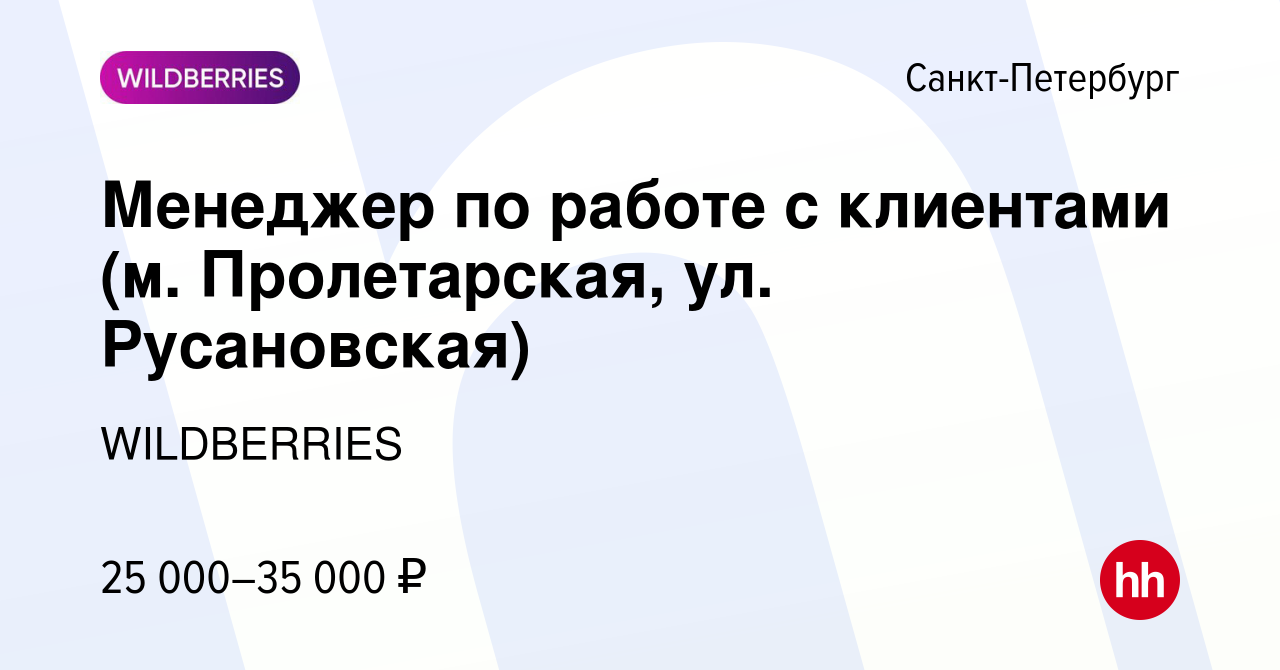 WILDBERRIES

Санкт-Петербург

Менеджер по работе с клиентами (м. Пролетарская, ул. Русановская)

WILDBERRIES

25 000–35 000 ₽

hh